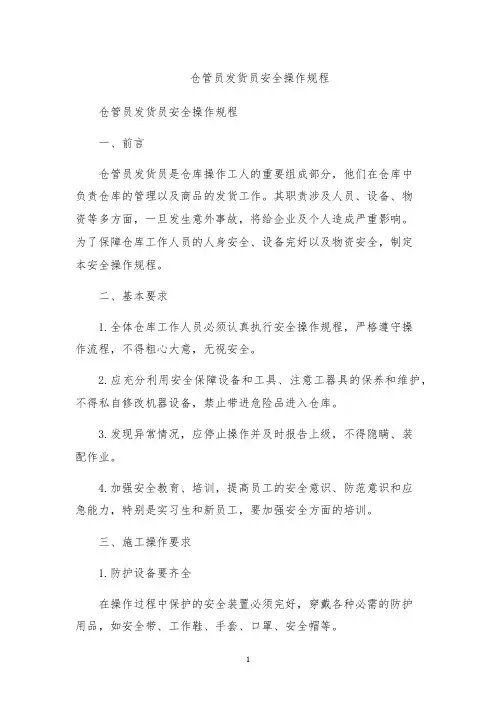 仓管员发货员安全操作规程

仓管员发货员安全操作规程

一、前言

仓管员发货员是仓库操作工人的重要组成部分，他们在仓库中负责仓库的管理以及商品的发货工作。其职责涉及人员、设备、物资等多方面，一旦发生意外事故，将给企业及个人造成严重影响。为了保障仓库工作人员的人身安全、设备完好以及物资安全，制定本安全操作规程。

二、基本要求

1. 全体仓库工作人员必须认真执行安全操作规程，严格遵守操作流程，不得粗心大意，无视安全。

2. 应充分利用安全保障设备和工具、注意工器具的保养和维护，不得私自修改机器设备，禁止带进危险品进入仓库。

3. 发现异常情况，应停止操作并及时报告上级，不得隐瞒、装配作业。

4. 加强安全教育、培训，提高员工的安全意识、防范意识和应急能力，特别是实习生和新员工，要加强安全方面的培训。

三、施工操作要求

1. 防护设备要齐全

在操作过程中保护的安全装置必须完好，穿戴各种必需的防护用品，如安全带、工作鞋、手套、口罩、安全帽等。

1